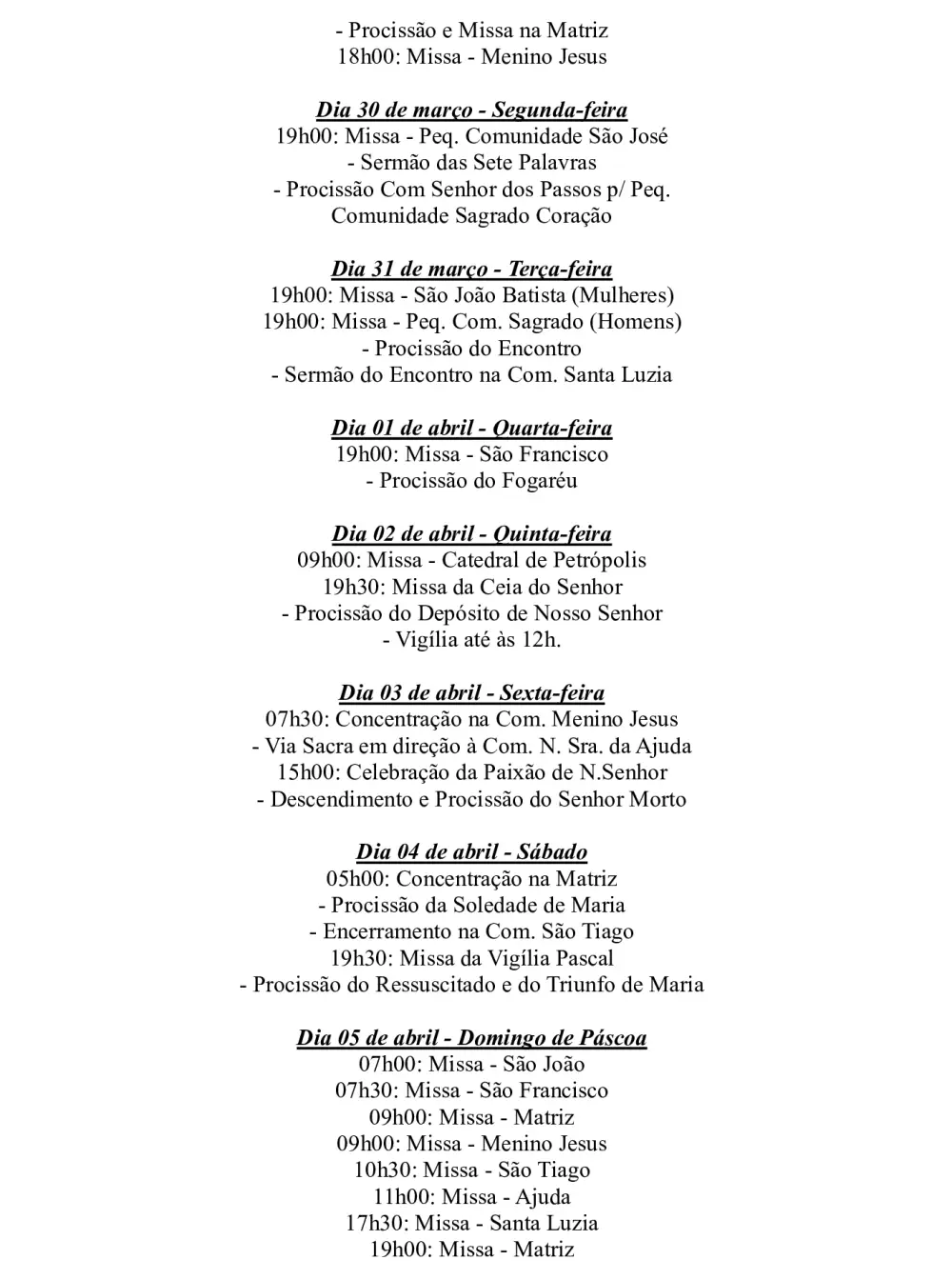 - Procissão e Missa na Matriz
18h00: Missa - Menino Jesus

Dia 30 de março - Segunda-feira
19h00: Missa - Peq. Comunidade São José
- Sermão das Sete Palavras
- Procissão Com Senhor dos Passos p/ Peq. Comunidade Sagrado Coração

Dia 31 de março - Terça-feira
19h00: Missa - São João Batista (Mulheres)
19h00: Missa - Peq. Com. Sagrado (Homens)
- Procissão do Encontro
- Sermão do Encontro na Com. Santa Luzia

Dia 01 de abril - Quarta-feira
19h00: Missa - São Francisco
- Procissão do Fogaréu

Dia 02 de abril - Quinta-feira
09h00: Missa - Catedral de Petrópolis
19h30: Missa da Ceia do Senhor
- Procissão do Depósito de Nosso Senhor
- Vigília até às 12h.

Dia 03 de abril - Sexta-feira
07h30: Concentração na Com. Menino Jesus
- Via Sacra em direção à Com. N. Sra. da Ajuda
15h00: Celebração da Paixão de N.Senhor
- Descendimento e Procissão do Senhor Morto

Dia 04 de abril - Sábado
05h00: Concentração na Matriz
- Procissão da Soledade de Maria
- Encerramento na Com. São Tiago
19h30: Missa da Vigília Pascal
- Procissão do Ressuscitado e do Triunfo de Maria

Dia 05 de abril - Domingo de Páscoa
07h00: Missa - São João
07h30: Missa - São Francisco
09h00: Missa - Matriz
09h00: Missa - Menino Jesus
10h30: Missa - São Tiago
11h00: Missa - Ajuda
17h30: Missa - Santa Luzia
19h00: Missa - Matriz